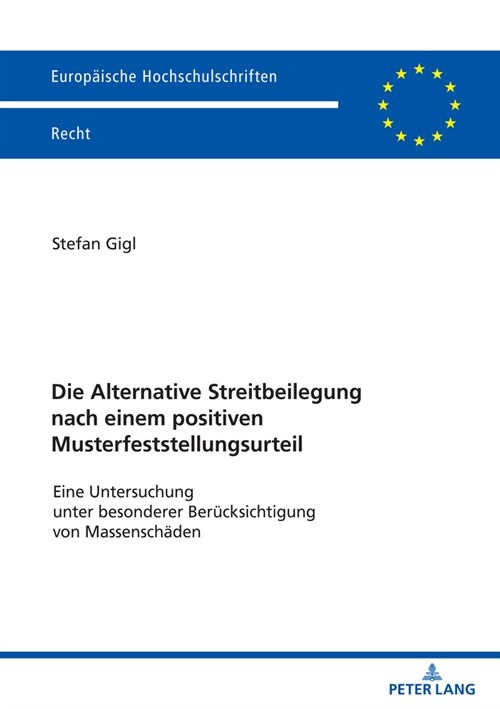 Europäische Hochschulschriften

Recht

Stefan Gigl

Die Alternative Streitbeilegung nach einem positiven Musterfeststellungsurteil

Eine Untersuchung unter besonderer Berücksichtigung von Massenschäden

PETER LANG